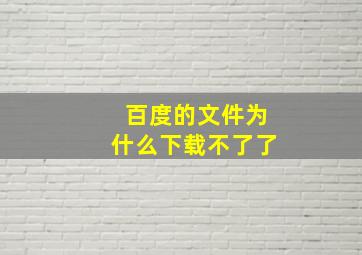 百度的文件为什么下载不了了